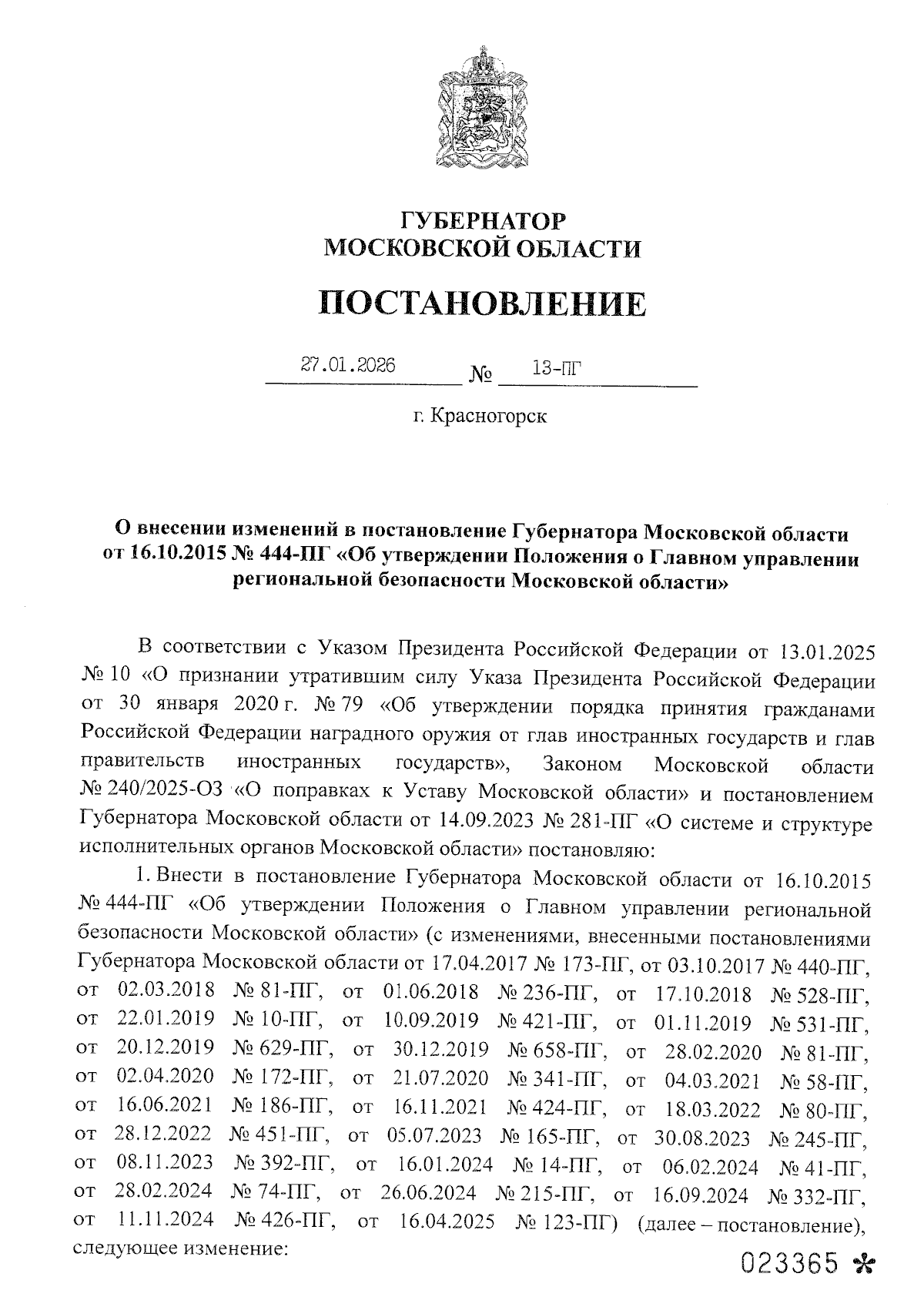 ГУБЕРНАТОР
МОСКОВСКОЙ ОБЛАСТИ

ПОСТАНОВЛЕНИЕ

27.01.2026 № 13-ПГ

г. Красногорск

О внесении изменений в постановление Губернатора Московской области от 16.10.2015 № 444-ПГ «Об утверждении Положения о Главном управлении региональной безопасности Московской области»

В соответствии с Указом Президента Российской Федерации от 13.01.2025 № 10 «О признании утратившим силу Указа Президента Российской Федерации от 30 января 2020 г. № 79 «Об утверждении порядка принятия гражданами Российской Федерации наградного оружия от глав иностранных государств и глав правительств иностранных государств», Законом Московской области № 240/2025-ОЗ «О поправках к Уставу Московской области» и постановлением Губернатора Московской области от 14.09.2023 № 281-ПГ «О системе и структуре исполнительных органов Московской области» постановляю:

1. Внести в постановление Губернатора Московской области от 16.10.2015 № 444-ПГ «Об утверждении Положения о Главном управлении региональной безопасности Московской области» (с изменениями, внесенными постановлениями Губернатора Московской области от 17.04.2017 № 173-ПГ, от 03.10.2017 № 440-ПГ, от 02.03.2018 № 81-ПГ, от 01.06.2018 № 236-ПГ, от 17.10.2018 № 528-ПГ, от 22.01.2019 № 10-ПГ, от 10.09.2019 № 421-ПГ, от 01.11.2019 № 531-ПГ, от 20.12.2019 № 629-ПГ, от 30.12.2019 № 658-ПГ, от 28.02.2020 № 81-ПГ, от 02.04.2020 № 172-ПГ, от 21.07.2020 № 341-ПГ, от 04.03.2021 № 58-ПГ, от 16.06.2021 № 186-ПГ, от 16.11.2021 № 424-ПГ, от 18.03.2022 № 80-ПГ, от 28.12.2022 № 451-ПГ, от 05.07.2023 № 165-ПГ, от 30.08.2023 № 245-ПГ, от 08.11.2023 № 392-ПГ, от 16.01.2024 № 14-ПГ, от 06.02.2024 № 41-ПГ, от 28.02.2024 № 74-ПГ, от 26.06.2024 № 215-ПГ, от 16.09.2024 № 332-ПГ, от 11.11.2024 № 426-ПГ, от 16.04.2025 № 123-ПГ) (далее – постановление), следующее изменение:

023365 *